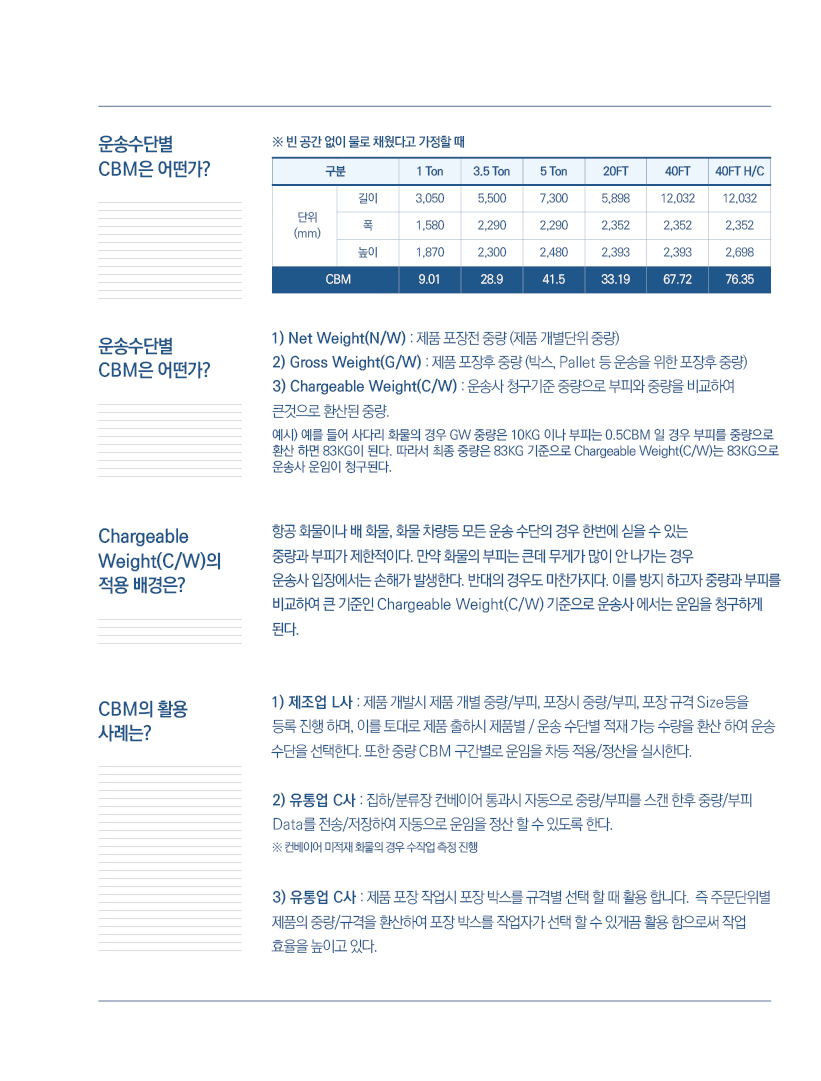 운송수단별
CBM은 어떤가?

※ 빈 공간 없이 물로 채웠다고 가정할 때

| 구분 | | 1 Ton | 3.5 Ton | 5 Ton | 20FT | 40FT | 40FT H/C |
|---|---|---|---|---|---|---|---|
| 단위 (mm) | 길이 | 3,050 | 5,500 | 7,300 | 5,898 | 12,032 | 12,032 |
| | 폭 | 1,580 | 2,290 | 2,290 | 2,352 | 2,352 | 2,352 |
| | 높이 | 1,870 | 2,300 | 2,480 | 2,393 | 2,393 | 2,698 |
| CBM | | 9.01 | 28.9 | 41.5 | 33.19 | 67.72 | 76.35 |

운송수단별
CBM은 어떤가?

1) Net Weight(N/W) : 제품 포장전 중량 (제품 개별단위 중량)
2) Gross Weight(G/W) : 제품 포장후 중량 (박스, Pallet 등 운송을 위한 포장후 중량)
3) Chargeable Weight(C/W) : 운송사 청구기준 중량으로 부피와 중량을 비교하여 큰것으로 환산된 중량.
예시) 예를 들어 사다리 화물의 경우 GW 중량은 10KG 이나 부피는 0.5CBM 일 경우 부피를 중량으로 환산 하면 83KG이 된다. 따라서 최종 중량은 83KG 기준으로 Chargeable Weight(C/W)는 83KG으로 운송사 운임이 청구된다.

Chargeable
Weight(C/W)의
적용 배경은?

항공 화물이나 배 화물, 화물 차량등 모든 운송 수단의 경우 한번에 실을 수 있는 중량과 부피가 제한적이다. 만약 화물의 부피는 큰데 무게가 많이 안 나가는 경우 운송사 입장에서는 손해가 발생한다. 반대의 경우도 마찬가지다. 이를 방지 하고자 중량과 부피를 비교하여 큰 기준인 Chargeable Weight(C/W) 기준으로 운송사 에서는 운임을 청구하게 된다.

CBM의 활용
사례는?

1) 제조업 L사 : 제품 개발시 제품 개별 중량/부피, 포장시 중량/부피, 포장 규격 Size등을 등록 진행 하며, 이를 토대로 제품 출하시 제품별 / 운송 수단별 적재 가능 수량을 환산 하여 운송 수단을 선택한다. 또한 중량 CBM 구간별로 운임을 차등 적용/정산을 실시한다.

2) 유통업 C사 : 집하/분류장 컨베이어 통과시 자동으로 중량/부피를 스캔 한후 중량/부피 Data를 전송/저장하여 자동으로 운임을 정산 할 수 있도록 한다.
※ 컨베이어 미적재 화물의 경우 수작업 측정 진행

3) 유통업 C사 : 제품 포장 작업시 포장 박스를 규격별 선택 할 때 활용 합니다. 즉 주문단위별 제품의 중량/규격을 환산하여 포장 박스를 작업자가 선택 할 수 있게끔 활용 함으로써 작업 효율을 높이고 있다.